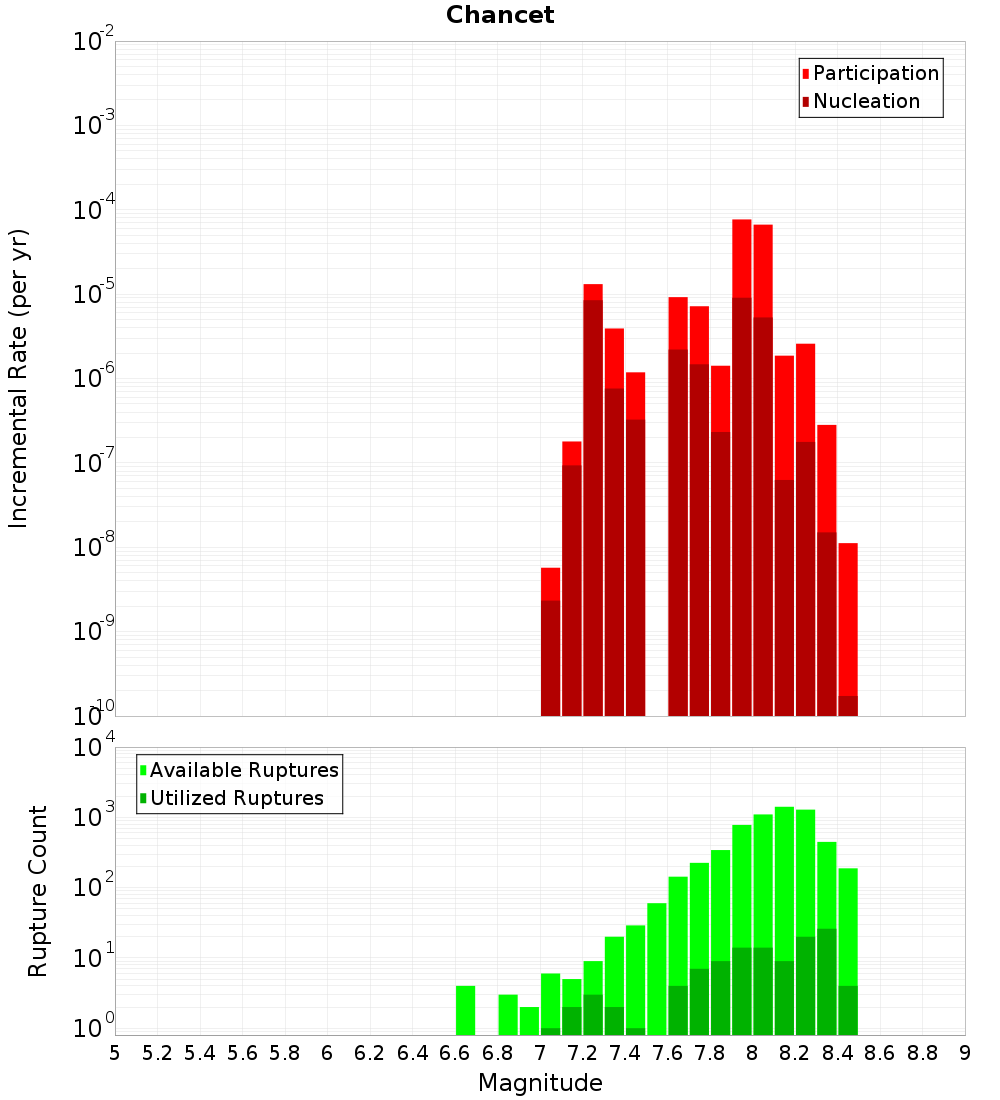 Chancet

Participation
Nucleation

Incremental Rate (per yr)

$10^{-2}$
$10^{-3}$
$10^{-4}$
$10^{-5}$
$10^{-6}$
$10^{-7}$
$10^{-8}$
$10^{-9}$
$10^{-10}$

Available Ruptures
Utilized Ruptures

Rupture Count

$10^{4}$
$10^{3}$
$10^{2}$
$10^{1}$
$10^{0}$

5 5.2 5.4 5.6 5.8 6 6.2 6.4 6.6 6.8 7 7.2 7.4 7.6 7.8 8 8.2 8.4 8.6 8.8 9

Magnitude